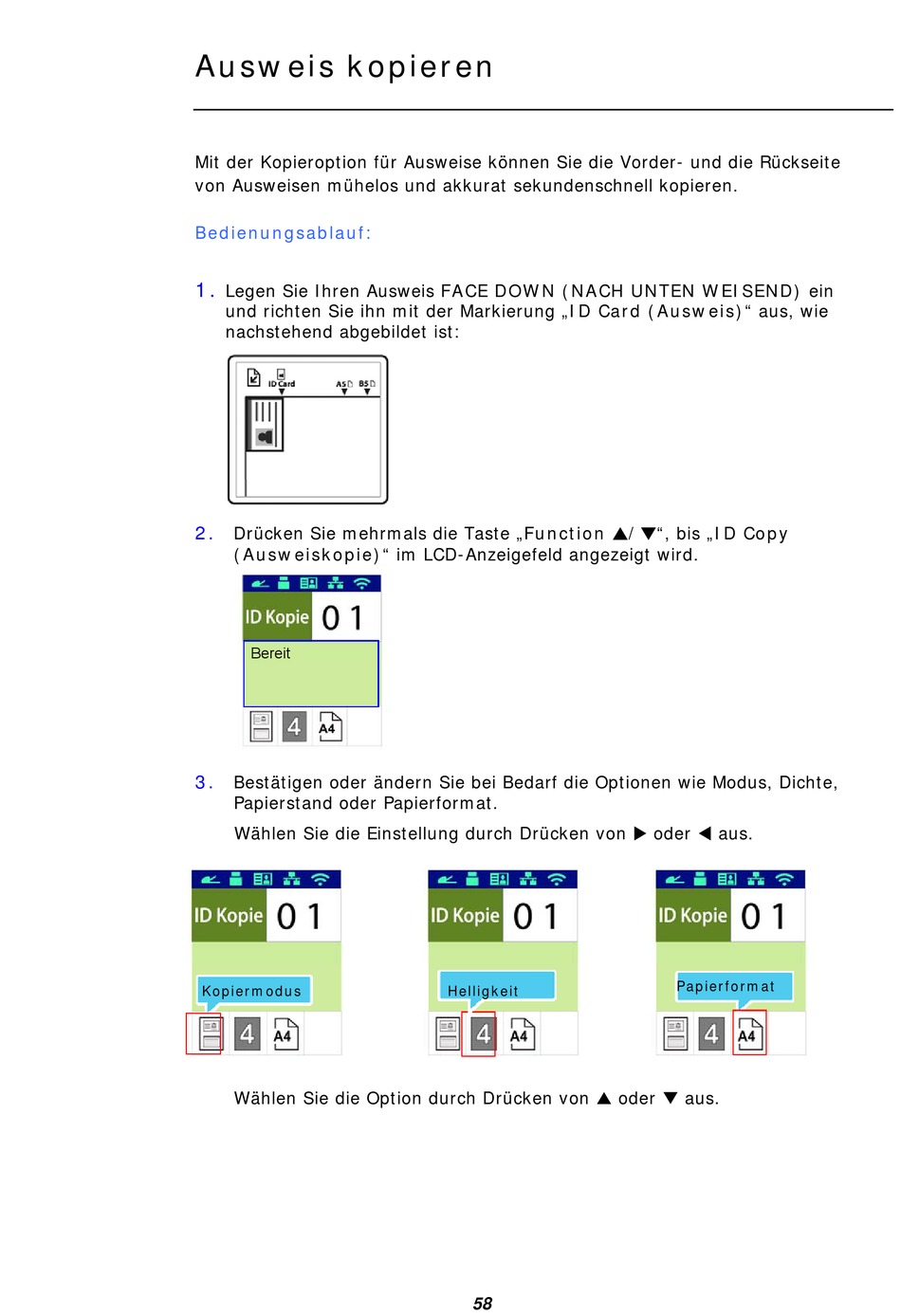 Ausweis kopieren

Mit der Kopieroption für Ausweise können Sie die Vorder- und die Rückseite von Ausweisen mühelos und akkurat sekundenschnell kopieren.

Bedienungsablauf:

1. Legen Sie Ihren Ausweis FACE DOWN (NACH UNTEN WEISEND) ein und richten Sie ihn mit der Markierung „ID Card (Ausweis)“ aus, wie nachstehend abgebildet ist:

ID Card A5 B5

2. Drücken Sie mehrmals die Taste „Function ▲/ ▼“, bis „ID Copy (Ausweiskopie)“ im LCD-Anzeigefeld angezeigt wird.

ID Kopie 01
Bereit
4 A4

3. Bestätigen oder ändern Sie bei Bedarf die Optionen wie Modus, Dichte, Papierstand oder Papierformat.

Wählen Sie die Einstellung durch Drücken von ▶ oder ◀ aus.

ID Kopie 01
Kopiermodus
4 A4

ID Kopie 01
Helligkeit
4 A4

ID Kopie 01
Papierformat
4 A4

Wählen Sie die Option durch Drücken von ▲ oder ▼ aus.

58